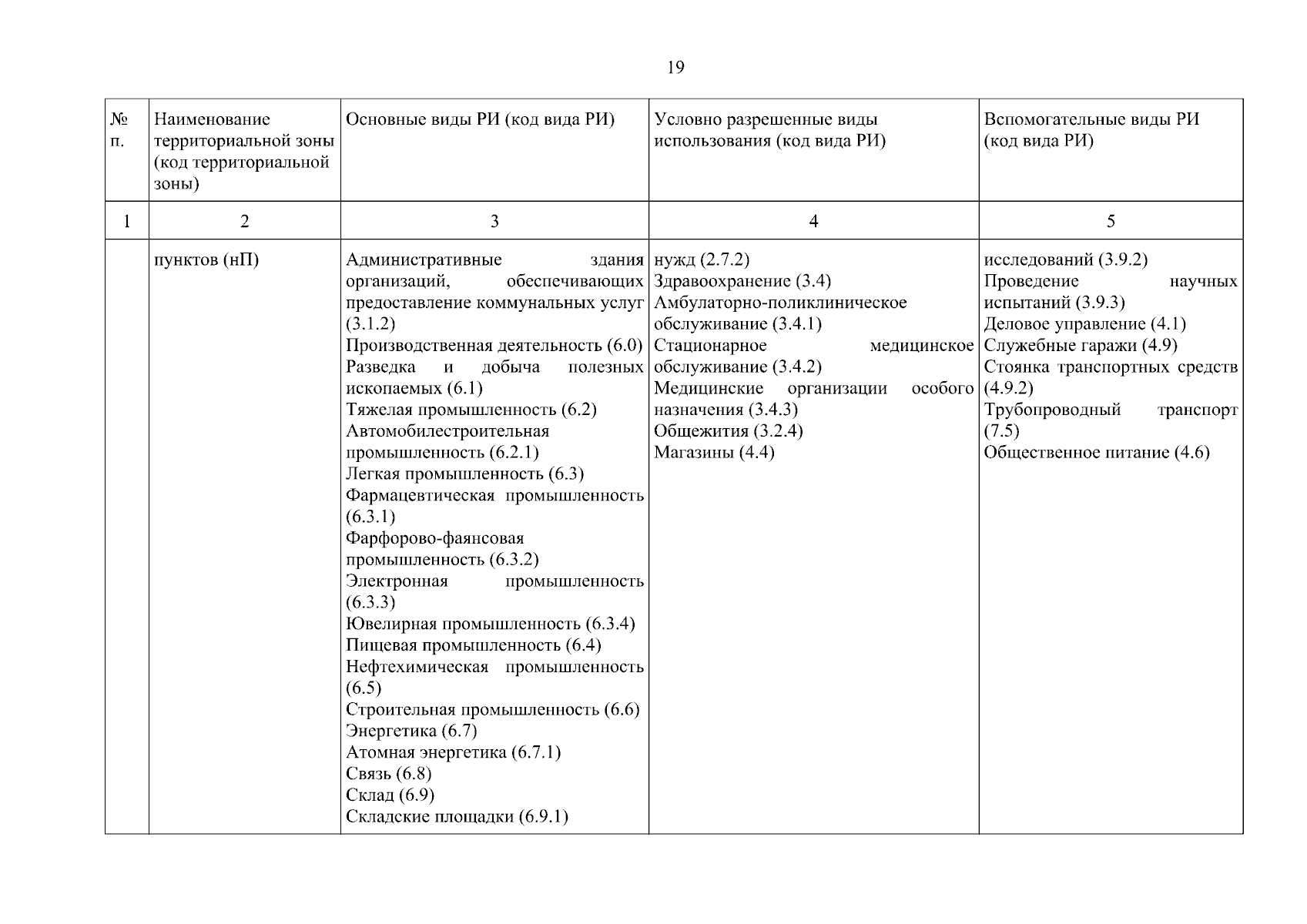 19

| № п. | Наименование территориальной зоны (код территориальной зоны) | Основные виды РИ (код вида РИ) | Условно разрешенные виды использования (код вида РИ) | Вспомогательные виды РИ (код вида РИ) |
|---|---|---|---|---|
| 1 | 2 | 3 | 4 | 5 |
| | пунктов (нП) | Административные здания организаций, обеспечивающих предоставление коммунальных услуг (3.1.2)<br>Производственная деятельность (6.0)<br>Разведка и добыча полезных ископаемых (6.1)<br>Тяжелая промышленность (6.2)<br>Автомобилестроительная промышленность (6.2.1)<br>Легкая промышленность (6.3)<br>Фармацевтическая промышленность (6.3.1)<br>Фарфорово-фаянсовая промышленность (6.3.2)<br>Электронная промышленность (6.3.3)<br>Ювелирная промышленность (6.3.4)<br>Пищевая промышленность (6.4)<br>Нефтехимическая промышленность (6.5)<br>Строительная промышленность (6.6)<br>Энергетика (6.7)<br>Атомная энергетика (6.7.1)<br>Связь (6.8)<br>Склад (6.9)<br>Складские площадки (6.9.1) | нужд (2.7.2)<br>Здравоохранение (3.4)<br>Амбулаторно-поликлиническое обслуживание (3.4.1)<br>Стационарное медицинское обслуживание (3.4.2)<br>Медицинские организации особого назначения (3.4.3)<br>Общежития (3.2.4)<br>Магазины (4.4) | исследований (3.9.2)<br>Проведение научных испытаний (3.9.3)<br>Деловое управление (4.1)<br>Служебные гаражи (4.9)<br>Стоянка транспортных средств (4.9.2)<br>Трубопроводный транспорт (7.5)<br>Общественное питание (4.6) |